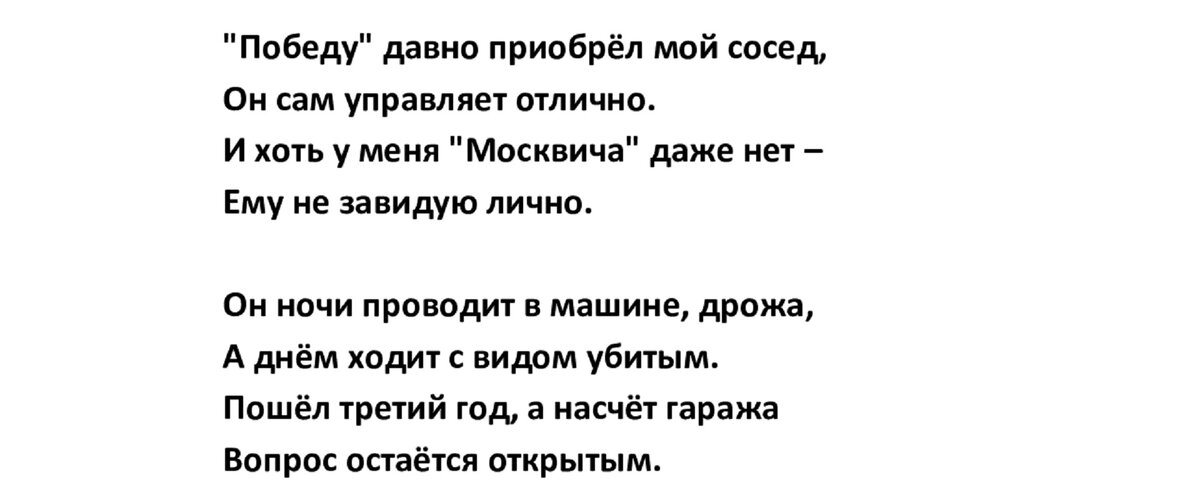 "Победу" давно приобрёл мой сосед,
Он сам управляет отлично.
И хоть у меня "Москвича" даже нет –
Ему не завидую лично.

Он ночи проводит в машине, дрожа,
А днём ходит с видом убитым.
Пошёл третий год, а насчёт гаража
Вопрос остаётся открытым.